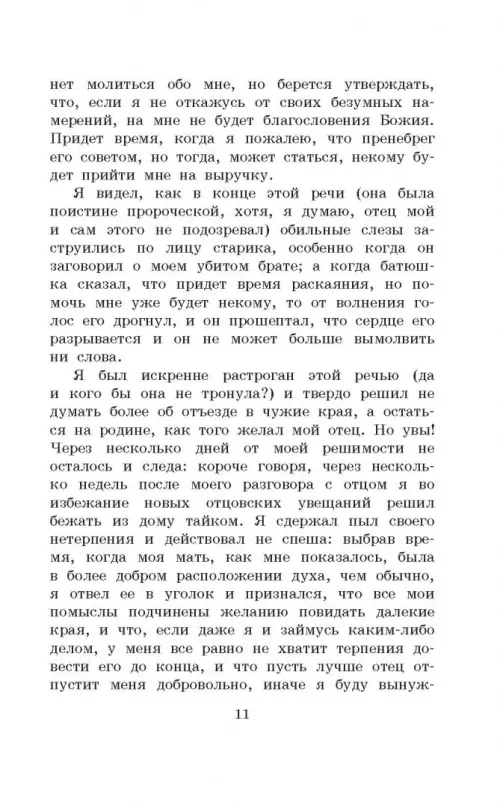 нет молиться обо мне, но берется утверждать, что, если я не откажусь от своих безумных намерений, на мне не будет благословения Божия. Придет время, когда я пожалею, что пренебрег его советом, но тогда, может статься, некому будет прийти мне на выручку.

Я видел, как в конце этой речи (она была поистине пророческой, хотя, я думаю, отец мой и сам этого не подозревал) обильные слезы заструились по лицу старика, особенно когда он заговорил о моем убитом брате; а когда батюшка сказал, что придет время раскаяния, но помочь мне уже будет некому, то от волнения голос его дрогнул, и он прошептал, что сердце его разрывается и он не может больше вымолвить ни слова.

Я был искренне растроган этой речью (да и кого бы она не тронула?) и твердо решил не думать более об отъезде в чужие края, а остаться на родине, как того желал мой отец. Но увы! Через несколько дней от моей решимости не осталось и следа: короче говоря, через несколько недель после моего разговора с отцом я во избежание новых отцовских увещаний решил бежать из дому тайком. Я сдержал пыл своего нетерпения и действовал не спеша: выбрав время, когда моя мать, как мне показалось, была в более добром расположении духа, чем обычно, я отвел ее в уголок и признался, что все мои помыслы подчинены желанию повидать далекие края, и что, если даже я и займусь каким-либо делом, у меня все равно не хватит терпения довести его до конца, и что пусть лучше отец отпустит меня добровольно, иначе я буду вынуж-

11